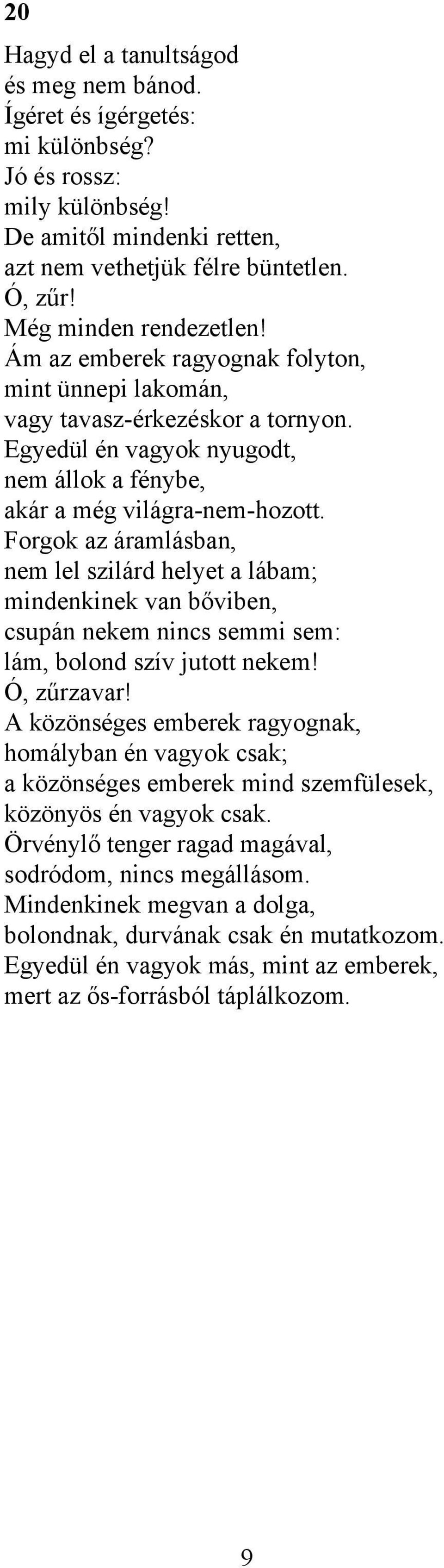 20

Hagyd el a tanultságod
és meg nem bánod.
Ígéret és ígérgetés:
mi különbség?
Jó és rossz:
mily különbség!
De amitől mindenki retten,
azt nem vethetjük félre büntetlen.
Ó, zűr!
Még minden rendezetlen!
Ám az emberek ragyognak folyton,
mint ünnepi lakomán,
vagy tavasz-érkezéskor a tornyon.
Egyedül én vagyok nyugodt,
nem állok a fénybe,
akár a még világra-nem-hozott.
Forgok az áramlásban,
nem lel szilárd helyet a lábam;
mindenkinek van bőviben,
csupán nekem nincs semmi sem:
lám, bolond szív jutott nekem!
Ó, zűrzavar!
A közönséges emberek ragyognak,
homályban én vagyok csak;
a közönséges emberek mind szemfülesek,
közönyös én vagyok csak.
Örvénylő tenger ragad magával,
sodródom, nincs megállásom.
Mindenkinek megvan a dolga,
bolondnak, durvának csak én mutatkozom.
Egyedül én vagyok más, mint az emberek,
mert az ős-forrásból táplálkozom.

9